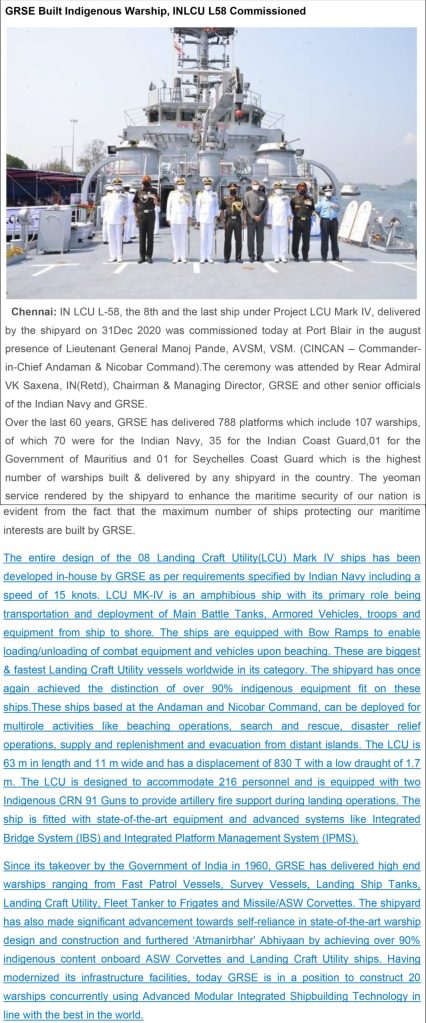 GRSE Built Indigenous Warship, INLCU L58 Commissioned

Chennai: IN LCU L-58, the 8th and the last ship under Project LCU Mark IV, delivered by the shipyard on 31Dec 2020 was commissioned today at Port Blair in the august presence of Lieutenant General Manoj Pande, AVSM, VSM. (CINCAN – Commander-in-Chief Andaman & Nicobar Command).The ceremony was attended by Rear Admiral VK Saxena, IN(Retd), Chairman & Managing Director, GRSE and other senior officials of the Indian Navy and GRSE.

Over the last 60 years, GRSE has delivered 788 platforms which include 107 warships, of which 70 were for the Indian Navy, 35 for the Indian Coast Guard,01 for the Government of Mauritius and 01 for Seychelles Coast Guard which is the highest number of warships built & delivered by any shipyard in the country. The yeoman service rendered by the shipyard to enhance the maritime security of our nation is evident from the fact that the maximum number of ships protecting our maritime interests are built by GRSE.

The entire design of the 08 Landing Craft Utility(LCU) Mark IV ships has been developed in-house by GRSE as per requirements specified by Indian Navy including a speed of 15 knots. LCU MK-IV is an amphibious ship with its primary role being transportation and deployment of Main Battle Tanks, Armored Vehicles, troops and equipment from ship to shore. The ships are equipped with Bow Ramps to enable loading/unloading of combat equipment and vehicles upon beaching. These are biggest & fastest Landing Craft Utility vessels worldwide in its category. The shipyard has once again achieved the distinction of over 90% indigenous equipment fit on these ships.These ships based at the Andaman and Nicobar Command, can be deployed for multirole activities like beaching operations, search and rescue, disaster relief operations, supply and replenishment and evacuation from distant islands. The LCU is 63 m in length and 11 m wide and has a displacement of 830 T with a low draught of 1.7 m. The LCU is designed to accommodate 216 personnel and is equipped with two Indigenous CRN 91 Guns to provide artillery fire support during landing operations. The ship is fitted with state-of-the-art equipment and advanced systems like Integrated Bridge System (IBS) and Integrated Platform Management System (IPMS).

Since its takeover by the Government of India in 1960, GRSE has delivered high end warships ranging from Fast Patrol Vessels, Survey Vessels, Landing Ship Tanks, Landing Craft Utility, Fleet Tanker to Frigates and Missile/ASW Corvettes. The shipyard has also made significant advancement towards self-reliance in state-of-the-art warship design and construction and furthered 'Atmanirbhar' Abhiyaan by achieving over 90% indigenous content onboard ASW Corvettes and Landing Craft Utility ships. Having modernized its infrastructure facilities, today GRSE is in a position to construct 20 warships concurrently using Advanced Modular Integrated Shipbuilding Technology in line with the best in the world.